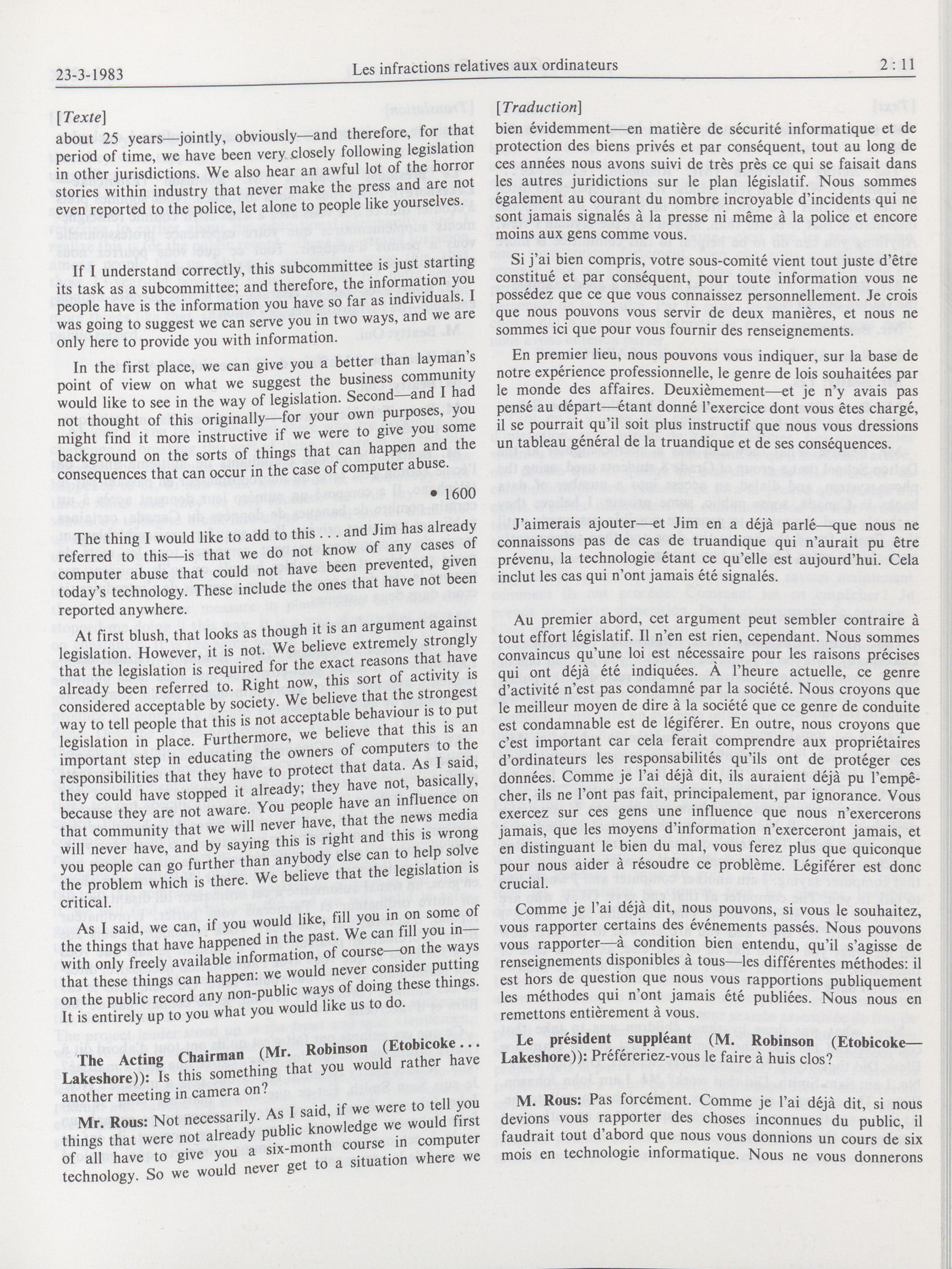 23-3-1983 Les infractions relatives aux ordinateurs 2 : 11

[Texte]

about 25 years—jointly, obviously—and therefore, for that period of time, we have been very closely following legislation in other jurisdictions. We also hear an awful lot of the horror stories within industry that never make the press and are not even reported to the police, let alone to people like yourselves.

If I understand correctly, this subcommittee is just starting its task as a subcommittee; and therefore, the information you people have is the information you have so far as individuals. I was going to suggest we can serve you in two ways, and we are only here to provide you with information.

In the first place, we can give you a better than layman's point of view on what we suggest the business community would like to see in the way of legislation. Second—and I had not thought of this originally—for your own purposes, you might find it more instructive if we were to give you some background on the sorts of things that can happen and the consequences that can occur in the case of computer abuse.

• 1600

The thing I would like to add to this . . . and Jim has already referred to this—is that we do not know of any cases of computer abuse that could not have been prevented, given today's technology. These include the ones that have not been reported anywhere.

At first blush, that looks as though it is an argument against legislation. However, it is not. We believe extremely strongly that the legislation is required for the exact reasons that have already been referred to. Right now, this sort of activity is considered acceptable by society. We believe that the strongest way to tell people that this is not acceptable behaviour is to put legislation in place. Furthermore, we believe that this is an important step in educating the owners of computers to the responsibilities that they have to protect that data. As I said, they could have stopped it already; they have not, basically, because they are not aware. You people have an influence on that community that we will never have, that the news media will never have, and by saying this is right and this is wrong you people can go further than anybody else can to help solve the problem which is there. We believe that the legislation is critical.

As I said, we can, if you would like, fill you in on some of the things that have happened in the past. We can fill you in—with only freely available information, of course—on the ways that these things can happen: we would never consider putting on the public record any non-public ways of doing these things. It is entirely up to you what you would like us to do.

The Acting Chairman (Mr. Robinson (Etobicoke . . . Lakeshore)): Is this something that you would rather have another meeting in camera on?

Mr. Rous: Not necessarily. As I said, if we were to tell you things that were not already public knowledge we would first of all have to give you a six-month course in computer technology. So we would never get to a situation where we

[Traduction]

bien évidemment—en matière de sécurité informatique et de protection des biens privés et par conséquent, tout au long de ces années nous avons suivi de très près ce qui se faisait dans les autres juridictions sur le plan législatif. Nous sommes également au courant du nombre incroyable d'incidents qui ne sont jamais signalés à la presse ni même à la police et encore moins aux gens comme vous.

Si j'ai bien compris, votre sous-comité vient tout juste d'être constitué et par conséquent, pour toute information vous ne possédez que ce que vous connaissez personnellement. Je crois que nous pouvons vous servir de deux manières, et nous ne sommes ici que pour vous fournir des renseignements.

En premier lieu, nous pouvons vous indiquer, sur la base de notre expérience professionnelle, le genre de lois souhaitées par le monde des affaires. Deuxièmement—et je n'y avais pas pensé au départ—étant donné l'exercice dont vous êtes chargé, il se pourrait qu'il soit plus instructif que nous vous dressions un tableau général de la truandique et de ses conséquences.

J'aimerais ajouter—et Jim en a déjà parlé—que nous ne connaissons pas de cas de truandique qui n'aurait pu être prévenu, la technologie étant ce qu'elle est aujourd'hui. Cela inclut les cas qui n'ont jamais été signalés.

Au premier abord, cet argument peut sembler contraire à tout effort législatif. Il n'en est rien, cependant. Nous sommes convaincus qu'une loi est nécessaire pour les raisons précises qui ont déjà été indiquées. À l'heure actuelle, ce genre d'activité n'est pas condamné par la société. Nous croyons que le meilleur moyen de dire à la société que ce genre de conduite est condamnable est de légiférer. En outre, nous croyons que c'est important car cela ferait comprendre aux propriétaires d'ordinateurs les responsabilités qu'ils ont de protéger ces données. Comme je l'ai déjà dit, ils auraient déjà pu l'empêcher, ils ne l'ont pas fait, principalement, par ignorance. Vous exercez sur ces gens une influence que nous n'exercerons jamais, que les moyens d'information n'exerceront jamais, et en distinguant le bien du mal, vous ferez plus que quiconque pour nous aider à résoudre ce problème. Légiférer est donc crucial.

Comme je l'ai déjà dit, nous pouvons, si vous le souhaitez, vous rapporter certains des événements passés. Nous pouvons vous rapporter—à condition bien entendu, qu'il s'agisse de renseignements disponibles à tous—les différentes méthodes: il est hors de question que nous vous rapportions publiquement les méthodes qui n'ont jamais été publiées. Nous nous en remettons entièrement à vous.

Le président suppléant (M. Robinson (Etobicoke—Lakeshore)): Préféreriez-vous le faire à huis clos?

M. Rous: Pas forcément. Comme je l'ai déjà dit, si nous devions vous rapporter des choses inconnues du public, il faudrait tout d'abord que nous vous donnions un cours de six mois en technologie informatique. Nous ne vous donnerons